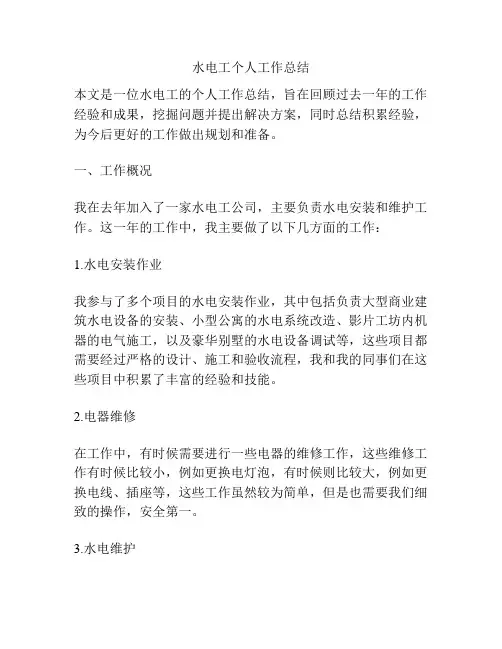 水电工个人工作总结

本文是一位水电工的个人工作总结，旨在回顾过去一年的工作经验和成果，挖掘问题并提出解决方案，同时总结积累经验，为今后更好的工作做出规划和准备。

一、工作概况

我在去年加入了一家水电工公司，主要负责水电安装和维护工作。这一年的工作中，我主要做了以下几方面的工作：

1.水电安装作业

我参与了多个项目的水电安装作业，其中包括负责大型商业建筑水电设备的安装、小型公寓的水电系统改造、影片工坊内机器的电气施工，以及豪华别墅的水电设备调试等，这些项目都需要经过严格的设计、施工和验收流程，我和我的同事们在这些项目中积累了丰富的经验和技能。

2.电器维修

在工作中，有时候需要进行一些电器的维修工作，这些维修工作有时候比较小，例如更换电灯泡，有时候则比较大，例如更换电线、插座等，这些工作虽然较为简单，但是也需要我们细致的操作，安全第一。

3.水电维护